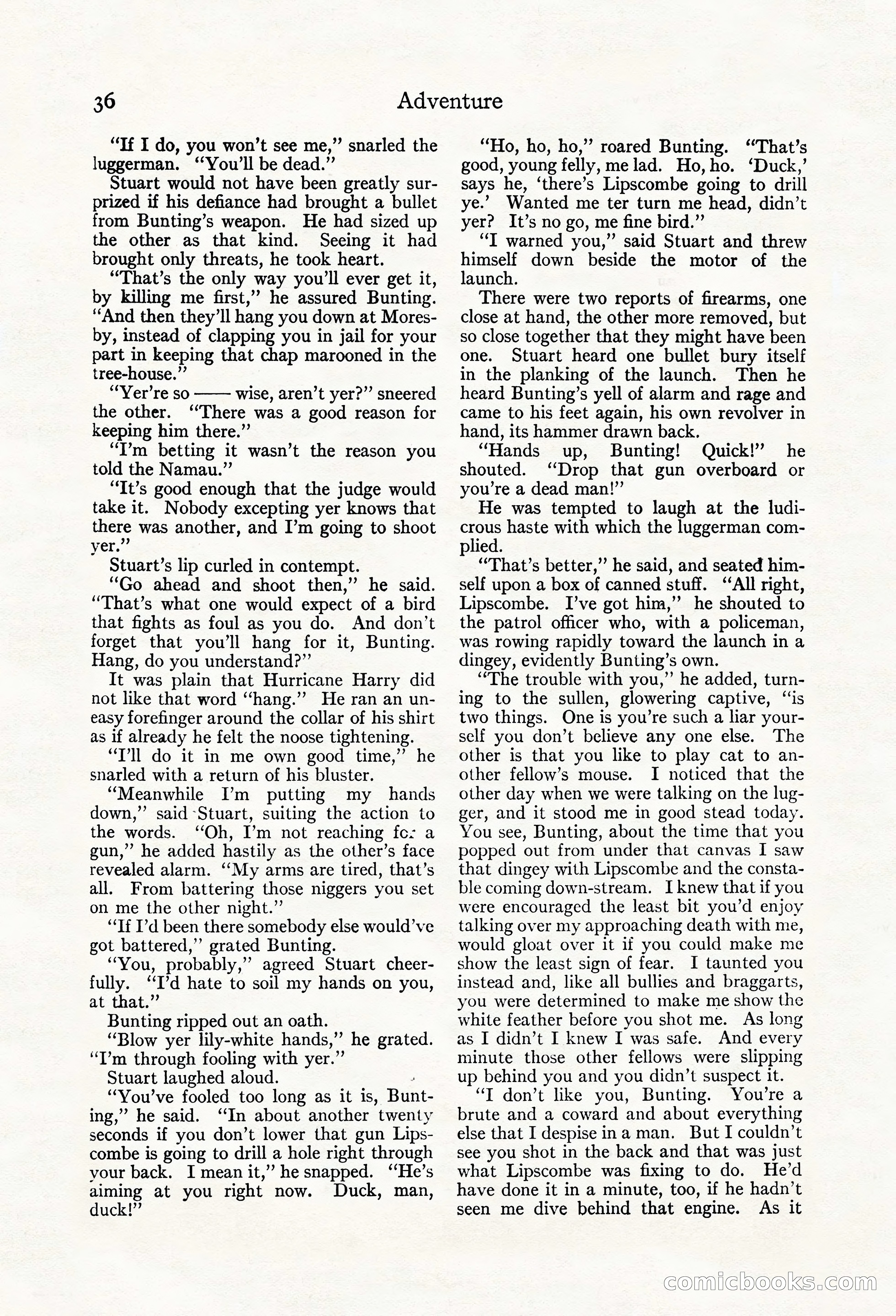 36 Adventure

"If I do, you won't see me," snarled the luggerman. "You'll be dead."

Stuart would not have been greatly surprized if his defiance had brought a bullet from Bunting's weapon. He had sized up the other as that kind. Seeing it had brought only threats, he took heart.

"That's the only way you'll ever get it, by killing me first," he assured Bunting. "And then they'll hang you down at Moresby, instead of clapping you in jail for your part in keeping that chap marooned in the tree-house."

"Yer're so —— wise, aren't yer?" sneered the other. "There was a good reason for keeping him there."

"I'm betting it wasn't the reason you told the Namau."

"It's good enough that the judge would take it. Nobody excepting yer knows that there was another, and I'm going to shoot yer."

Stuart's lip curled in contempt.

"Go ahead and shoot then," he said. "That's what one would expect of a bird that fights as foul as you do. And don't forget that you'll hang for it, Bunting. Hang, do you understand?"

It was plain that Hurricane Harry did not like that word "hang." He ran an uneasy forefinger around the collar of his shirt as if already he felt the noose tightening.

"I'll do it in me own good time," he snarled with a return of his bluster.

"Meanwhile I'm putting my hands down," said Stuart, suiting the action to the words. "Oh, I'm not reaching for a gun," he added hastily as the other's face revealed alarm. "My arms are tired, that's all. From battering those niggers you set on me the other night."

"If I'd been there somebody else would've got battered," grated Bunting.

"You, probably," agreed Stuart cheerfully. "I'd hate to soil my hands on you, at that."

Bunting ripped out an oath.

"Blow yer lily-white hands," he grated. "I'm through fooling with yer."

Stuart laughed aloud.

"You've fooled too long as it is, Bunting," he said. "In about another twenty seconds if you don't lower that gun Lipscombe is going to drill a hole right through your back. I mean it," he snapped. "He's aiming at you right now. Duck, man, duck!"

"Ho, ho, ho," roared Bunting. "That's good, young felly, me lad. Ho, ho. 'Duck,' says he, 'there's Lipscombe going to drill ye.' Wanted me ter turn me head, didn't yer? It's no go, me fine bird."

"I warned you," said Stuart and threw himself down beside the motor of the launch.

There were two reports of firearms, one close at hand, the other more removed, but so close together that they might have been one. Stuart heard one bullet bury itself in the planking of the launch. Then he heard Bunting's yell of alarm and rage and came to his feet again, his own revolver in hand, its hammer drawn back.

"Hands up, Bunting! Quick!" he shouted. "Drop that gun overboard or you're a dead man!"

He was tempted to laugh at the ludicrous haste with which the luggerman complied.

"That's better," he said, and seated himself upon a box of canned stuff. "All right, Lipscombe. I've got him," he shouted to the patrol officer who, with a policeman, was rowing rapidly toward the launch in a dingey, evidently Bunting's own.

"The trouble with you," he added, turning to the sullen, glowering captive, "is two things. One is you're such a liar yourself you don't believe any one else. The other is that you like to play cat to another fellow's mouse. I noticed that the other day when we were talking on the lugger, and it stood me in good stead today. You see, Bunting, about the time that you popped out from under that canvas I saw that dingey with Lipscombe and the constable coming down-stream. I knew that if you were encouraged the least bit you'd enjoy talking over my approaching death with me, would gloat over it if you could make me show the least sign of fear. I taunted you instead and, like all bullies and braggarts, you were determined to make me show the white feather before you shot me. As long as I didn't I knew I was safe. And every minute those other fellows were slipping up behind you and you didn't suspect it.

"I don't like you, Bunting. You're a brute and a coward and about everything else that I despise in a man. But I couldn't see you shot in the back and that was just what Lipscombe was fixing to do. He'd have done it in a minute, too, if he hadn't seen me dive behind that engine. As it

comicbooks.com